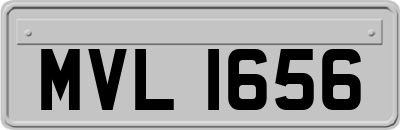 MVL 1656